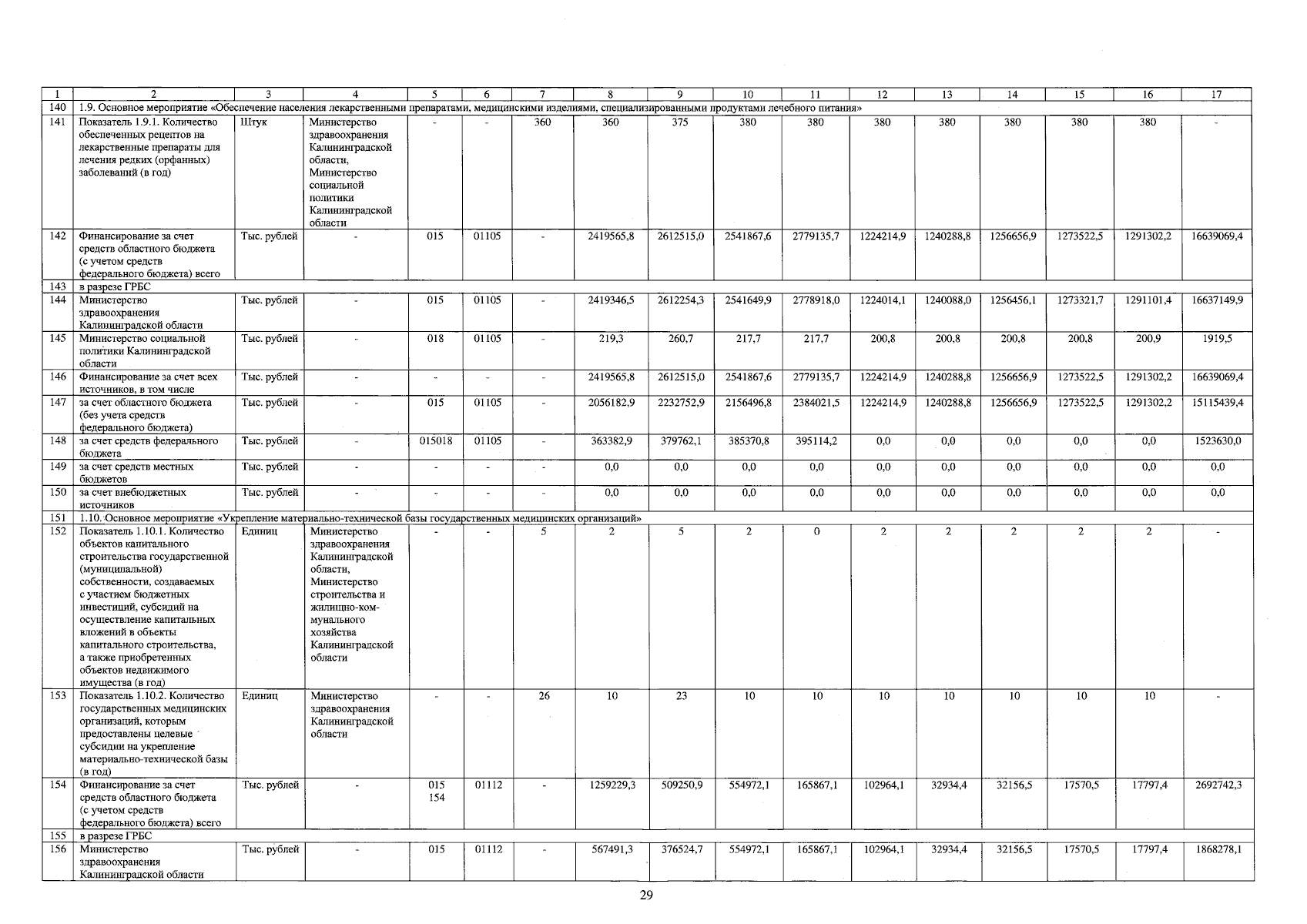 | 1 | 2 | 3 | 4 | 5 | 6 | 7 | 8 | 9 | 10 | 11 | 12 | 13 | 14 | 15 | 16 | 17 |
|---|---|---|---|---|---|---|---|---|---|---|---|---|---|---|---|---|
| 140 | 1.9. Основное мероприятие «Обеспечение населения лекарственными препаратами, медицинскими изделиями, специализированными продуктами лечебного питания» | | | | | | | | | | | | | | | |
| 141 | Показатель 1.9.1. Количество обеспеченных рецептов на лекарственные препараты для лечения редких (орфанных) заболеваний (в год) | Штук | Министерство здравоохранения Калининградской области, Министерство социальной политики Калининградской области | - | - | 360 | 360 | 375 | 380 | 380 | 380 | 380 | 380 | 380 | 380 | - |
| 142 | Финансирование за счет средств областного бюджета (с учетом средств федерального бюджета) всего | Тыс. рублей | - | 015 | 01105 | - | 2419565,8 | 2612515,0 | 2541867,6 | 2779135,7 | 1224214,9 | 1240288,8 | 1256656,9 | 1273522,5 | 1291302,2 | 16639069,4 |
| 143 | в разрезе ГРБС | | | | | | | | | | | | | | | |
| 144 | Министерство здравоохранения Калининградской области | Тыс. рублей | - | 015 | 01105 | - | 2419346,5 | 2612254,3 | 2541649,9 | 2778918,0 | 1224014,1 | 1240088,0 | 1256456,1 | 1273321,7 | 1291101,4 | 16637149,9 |
| 145 | Министерство социальной политики Калининградской области | Тыс. рублей | - | 018 | 01105 | - | 219,3 | 260,7 | 217,7 | 217,7 | 200,8 | 200,8 | 200,8 | 200,8 | 200,9 | 1919,5 |
| 146 | Финансирование за счет всех источников, в том числе | Тыс. рублей | - | - | - | - | 2419565,8 | 2612515,0 | 2541867,6 | 2779135,7 | 1224214,9 | 1240288,8 | 1256656,9 | 1273522,5 | 1291302,2 | 16639069,4 |
| 147 | за счет областного бюджета (без учета средств федерального бюджета) | Тыс. рублей | - | 015 | 01105 | - | 2056182,9 | 2232752,9 | 2156496,8 | 2384021,5 | 1224214,9 | 1240288,8 | 1256656,9 | 1273522,5 | 1291302,2 | 15115439,4 |
| 148 | за счет средств федерального бюджета | Тыс. рублей | - | 015018 | 01105 | - | 363382,9 | 379762,1 | 385370,8 | 395114,2 | 0,0 | 0,0 | 0,0 | 0,0 | 0,0 | 1523630,0 |
| 149 | за счет средств местных бюджетов | Тыс. рублей | - | - | - | - | 0,0 | 0,0 | 0,0 | 0,0 | 0,0 | 0,0 | 0,0 | 0,0 | 0,0 | 0,0 |
| 150 | за счет внебюджетных источников | Тыс. рублей | - | - | - | - | 0,0 | 0,0 | 0,0 | 0,0 | 0,0 | 0,0 | 0,0 | 0,0 | 0,0 | 0,0 |
| 151 | 1.10. Основное мероприятие «Укрепление материально-технической базы государственных медицинских организаций» | | | | | | | | | | | | | | | |
| 152 | Показатель 1.10.1. Количество объектов капитального строительства государственной (муниципальной) собственности, создаваемых с участием бюджетных инвестиций, субсидий на осуществление капитальных вложений в объекты капитального строительства, а также приобретенных объектов недвижимого имущества (в год) | Единиц | Министерство здравоохранения Калининградской области, Министерство строительства и жилищно-коммунального хозяйства Калининградской области | - | - | 5 | 2 | 5 | 2 | 0 | 2 | 2 | 2 | 2 | 2 | - |
| 153 | Показатель 1.10.2. Количество государственных медицинских организаций, которым предоставлены целевые субсидии на укрепление материально-технической базы (в год) | Единиц | Министерство здравоохранения Калининградской области | - | - | 26 | 10 | 23 | 10 | 10 | 10 | 10 | 10 | 10 | 10 | - |
| 154 | Финансирование за счет средств областного бюджета (с учетом средств федерального бюджета) всего | Тыс. рублей | - | 015 154 | 01112 | - | 1259229,3 | 509250,9 | 554972,1 | 165867,1 | 102964,1 | 32934,4 | 32156,5 | 17570,5 | 17797,4 | 2692742,3 |
| 155 | в разрезе ГРБС | | | | | | | | | | | | | | | |
| 156 | Министерство здравоохранения Калининградской области | Тыс. рублей | - | 015 | 01112 | - | 567491,3 | 376524,7 | 554972,1 | 165867,1 | 102964,1 | 32934,4 | 32156,5 | 17570,5 | 17797,4 | 1868278,1 |

29